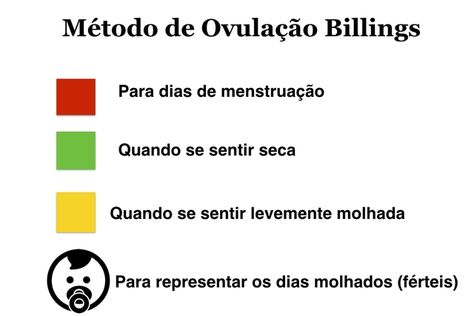 Método de Ovulação Billings

Para dias de menstruação

Quando se sentir seca

Quando se sentir levemente molhada

Para representar os dias molhados (férteis)